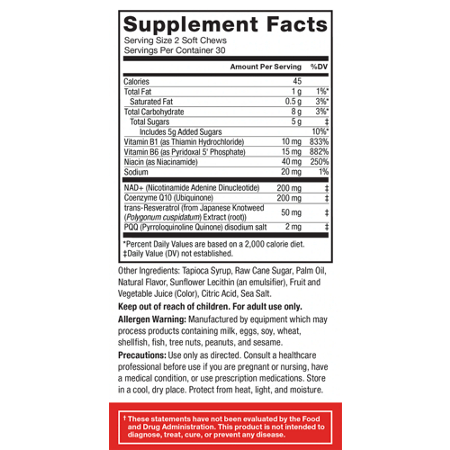 Supplement Facts
Serving Size 2 Soft Chews
Servings Per Container 30

| | Amount Per Serving | %DV |
|---|---|---|
| Calories | 45 | |
| Total Fat | 1 g | 1%* |
| Saturated Fat | 0.5 g | 3%* |
| Total Carbohydrate | 8 g | 3%* |
| Total Sugars | 5 g | ‡ |
| Includes 5g Added Sugars | | 10%* |
| Vitamin B1 (as Thiamin Hydrochloride) | 10 mg | 833% |
| Vitamin B6 (as Pyridoxal 5' Phosphate) | 15 mg | 882% |
| Niacin (as Niacinamide) | 40 mg | 250% |
| Sodium | 20 mg | 1% |
| NAD+ (Nicotinamide Adenine Dinucleotide) | 200 mg | ‡ |
| Coenzyme Q10 (Ubiquinone) | 200 mg | ‡ |
| trans-Resveratrol (from Japanese Knotweed (Polygonum cuspidatum) Extract (root)) | 50 mg | ‡ |
| PQQ (Pyrroloquinoline Quinone) disodium salt | 2 mg | ‡ |

*Percent Daily Values are based on a 2,000 calorie diet.
‡Daily Value (DV) not established.

Other Ingredients: Tapioca Syrup, Raw Cane Sugar, Palm Oil, Natural Flavor, Sunflower Lecithin (an emulsifier), Fruit and Vegetable Juice (Color), Citric Acid, Sea Salt.

Keep out of reach of children. For adult use only.

Allergen Warning: Manufactured by equipment which may process products containing milk, eggs, soy, wheat, shellfish, fish, tree nuts, peanuts, and sesame.

Precautions: Use only as directed. Consult a healthcare professional before use if you are pregnant or nursing, have a medical condition, or use prescription medications. Store in a cool, dry place. Protect from heat, light, and moisture.

† These statements have not been evaluated by the Food and Drug Administration. This product is not intended to diagnose, treat, cure, or prevent any disease.